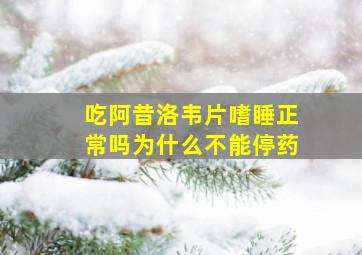 吃阿昔洛韦片嗜睡正常吗为什么不能停药